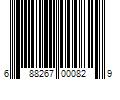 6 88267 00082 9